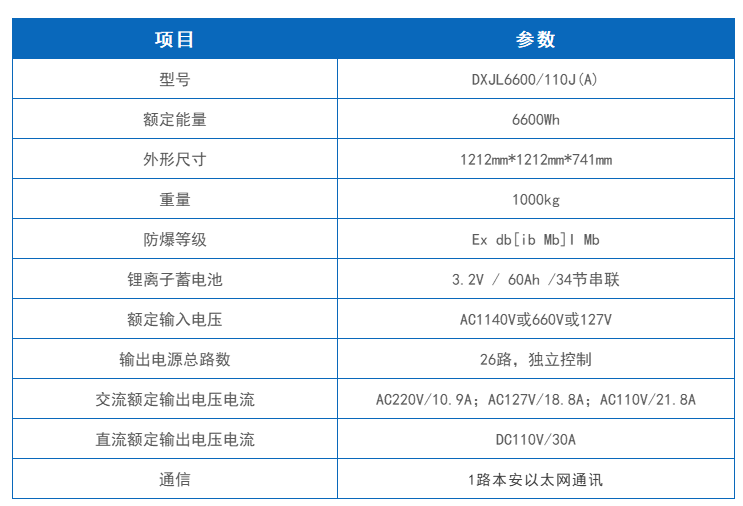 | 项目 | 参数 |
|---|---|
| 型号 | DXJL6600/110J(A) |
| 额定能量 | 6600Wh |
| 外形尺寸 | 1212mm*1212mm*741mm |
| 重量 | 1000kg |
| 防爆等级 | Ex db[ib Mb]I Mb |
| 锂离子蓄电池 | 3.2V / 60Ah /34节串联 |
| 额定输入电压 | AC1140V或660V或127V |
| 输出电源总路数 | 26路，独立控制 |
| 交流额定输出电压电流 | AC220V/10.9A；AC127V/18.8A；AC110V/21.8A |
| 直流额定输出电压电流 | DC110V/30A |
| 通信 | 1路本安以太网通讯 |